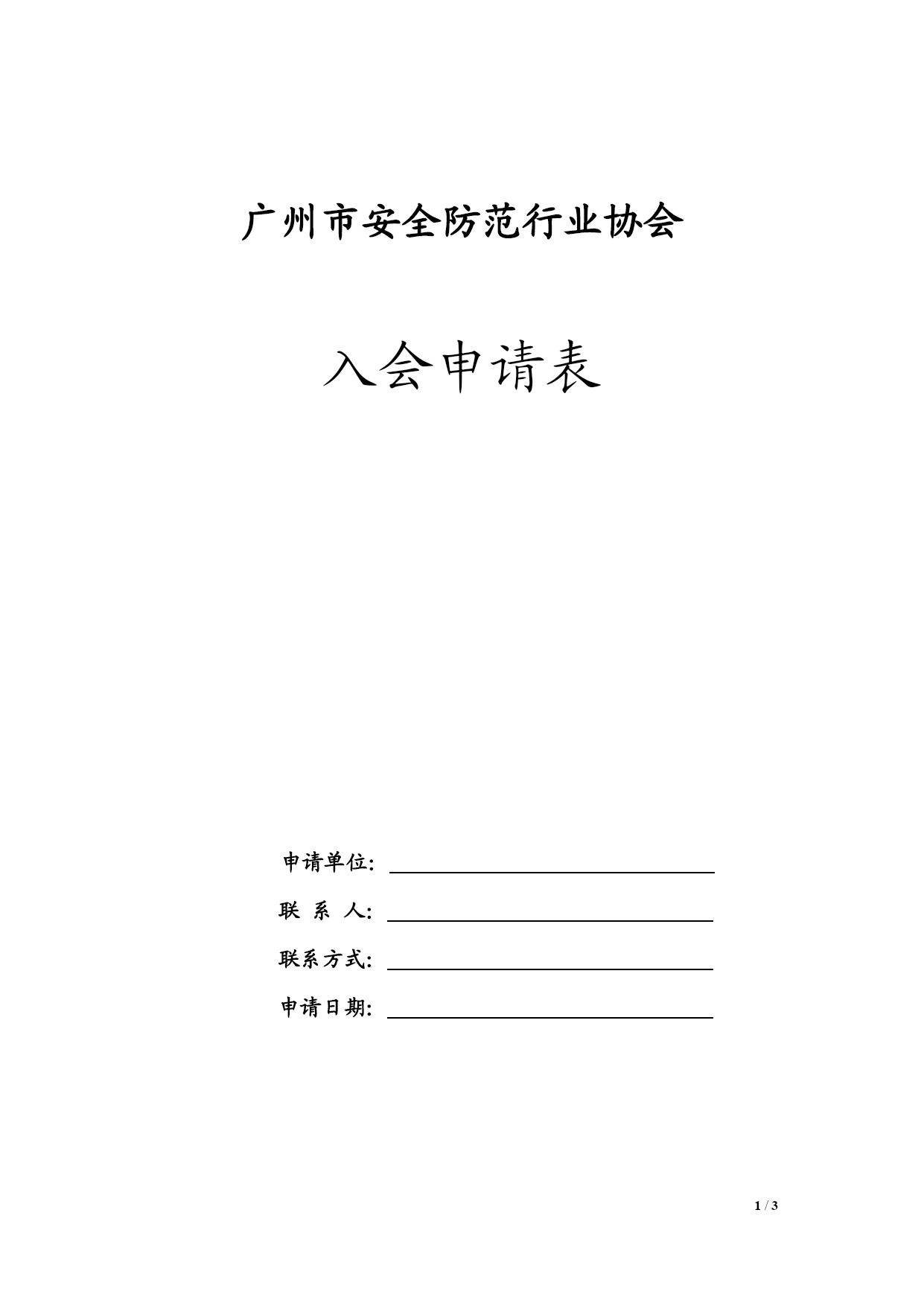 广州市安全防范行业协会

入会申请表

申请单位:

联 系 人:

联系方式:

申请日期:

1 / 3